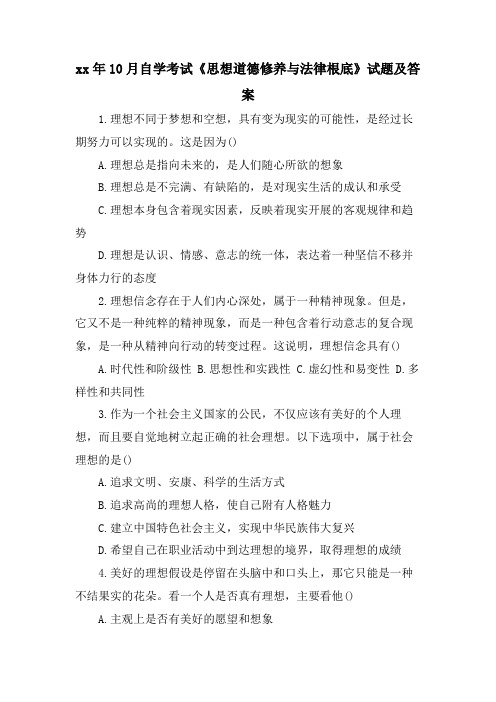 xx年10月自学考试《思想道德修养与法律根底》试题及答案

1.理想不同于梦想和空想，具有变为现实的可能性，是经过长期努力可以实现的。这是因为()

A.理想总是指向未来的，是人们随心所欲的想象

B.理想总是不完满、有缺陷的，是对现实生活的成认和承受

C.理想本身包含着现实因素，反映着现实开展的客观规律和趋势

D.理想是认识、情感、意志的统一体，表达着一种坚信不移并身体力行的态度

2.理想信念存在于人们内心深处，属于一种精神现象。但是，它又不是一种纯粹的精神现象，而是一种包含着行动意志的复合现象，是一种从精神向行动的转变过程。这说明，理想信念具有()

A.时代性和阶级性 B.思想性和实践性 C.虚幻性和易变性 D.多样性和共同性

3.作为一个社会主义国家的公民，不仅应该有美好的个人理想，而且要自觉地树立起正确的社会理想。以下选项中，属于社会理想的是()

A.追求文明、安康、科学的生活方式

B.追求高尚的理想人格，使自己附有人格魅力

C.建立中国特色社会主义，实现中华民族伟大复兴

D.希望自己在职业活动中到达理想的境界，取得理想的成绩

4.美好的理想假设是停留在头脑中和口头上，那它只能是一种不结果实的花朵。看一个人是否真有理想，主要看他()

A.主观上是否有美好的愿望和想象